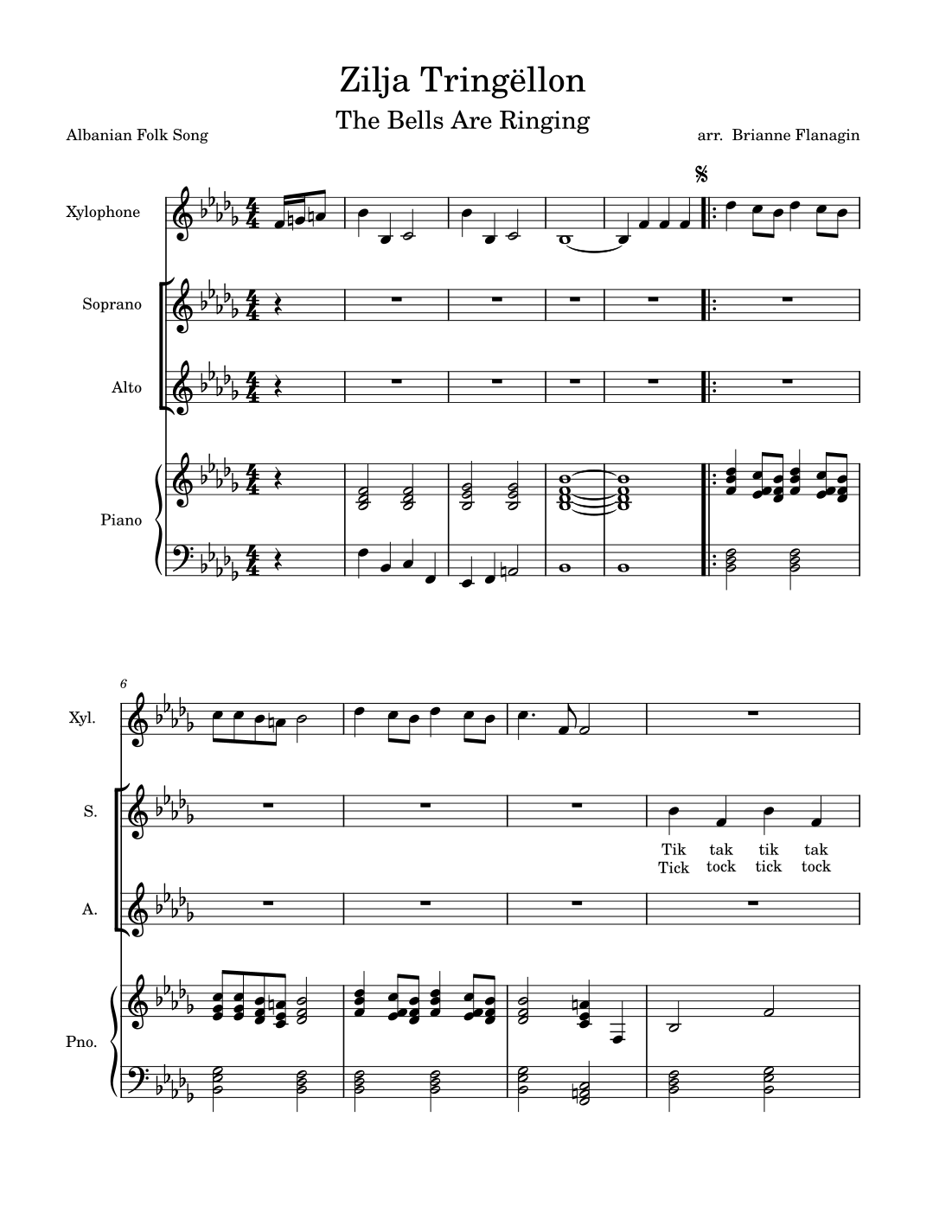 Zilja Tringëllon

The Bells Are Ringing

Albanian Folk Song

arr. Brianne Flanagin

Xylophone

Soprano

Alto

Piano

6

Xyl.

S.

Tik tak tik tak
Tick tock tick tock

A.

Pno.